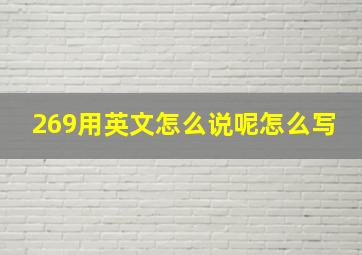 269用英文怎么说呢怎么写